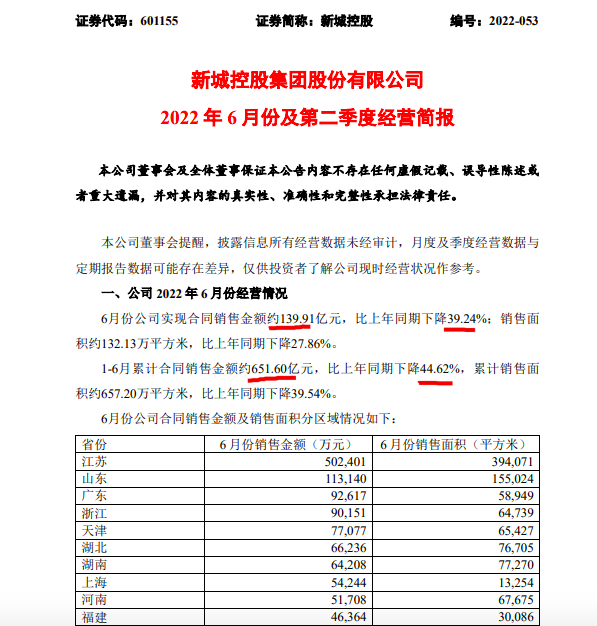 证券代码：601155　　证券简称：新城控股　　编号：2022-053

新城控股集团股份有限公司
2022 年 6 月份及第二季度经营简报

本公司董事会及全体董事保证本公告内容不存在任何虚假记载、误导性陈述或者重大遗漏，并对其内容的真实性、准确性和完整性承担法律责任。

本公司董事会提醒，披露信息所有经营数据未经审计，月度及季度经营数据与定期报告数据可能存在差异，仅供投资者了解公司现时经营状况作参考。

一、公司 2022 年 6 月份经营情况

6月份公司实现合同销售金额约139.91亿元，比上年同期下降39.24%；销售面积约132.13万平方米，比上年同期下降27.86%。

1-6月累计合同销售金额约651.60亿元，比上年同期下降44.62%，累计销售面积约657.20万平方米，比上年同期下降39.54%。

6月份公司合同销售金额及销售面积分区域情况如下：

| 省份 | 6月份销售金额（万元） | 6月份销售面积（平方米） |
|---|---|---|
| 江苏 | 502,401 | 394,071 |
| 山东 | 113,140 | 155,024 |
| 广东 | 92,617 | 58,949 |
| 浙江 | 90,151 | 64,739 |
| 天津 | 77,077 | 65,427 |
| 湖北 | 66,236 | 76,705 |
| 湖南 | 64,208 | 77,270 |
| 上海 | 54,244 | 13,254 |
| 河南 | 51,708 | 67,675 |
| 福建 | 46,364 | 30,086 |